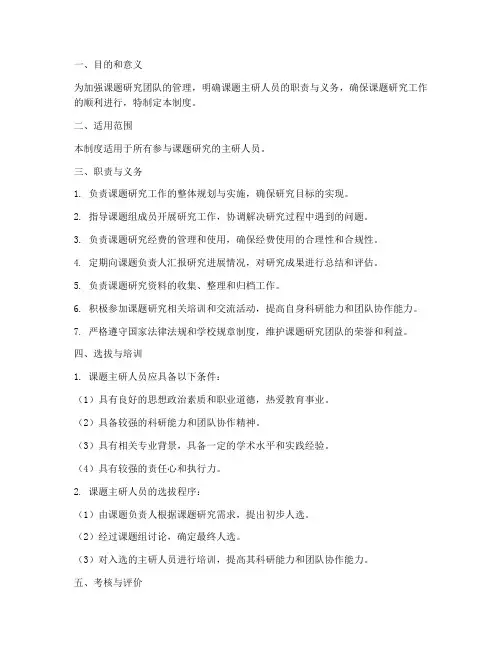 一、目的和意义

为加强课题研究团队的管理，明确课题主研人员的职责与义务，确保课题研究工作的顺利进行，特制定本制度。

二、适用范围

本制度适用于所有参与课题研究的主研人员。

三、职责与义务

1. 负责课题研究工作的整体规划与实施，确保研究目标的实现。

2. 指导课题组成员开展研究工作，协调解决研究过程中遇到的问题。

3. 负责课题研究经费的管理和使用，确保经费使用的合理性和合规性。

4. 定期向课题负责人汇报研究进展情况，对研究成果进行总结和评估。

5. 负责课题研究资料的收集、整理和归档工作。

6. 积极参加课题研究相关培训和交流活动，提高自身科研能力和团队协作能力。

7. 严格遵守国家法律法规和学校规章制度，维护课题研究团队的荣誉和利益。

四、选拔与培训

1. 课题主研人员应具备以下条件：

（1）具有良好的思想政治素质和职业道德，热爱教育事业。

（2）具备较强的科研能力和团队协作精神。

（3）具有相关专业背景，具备一定的学术水平和实践经验。

（4）具有较强的责任心和执行力。

2. 课题主研人员的选拔程序：

（1）由课题负责人根据课题研究需求，提出初步人选。

（2）经过课题组讨论，确定最终人选。

（3）对入选的主研人员进行培训，提高其科研能力和团队协作能力。

五、考核与评价